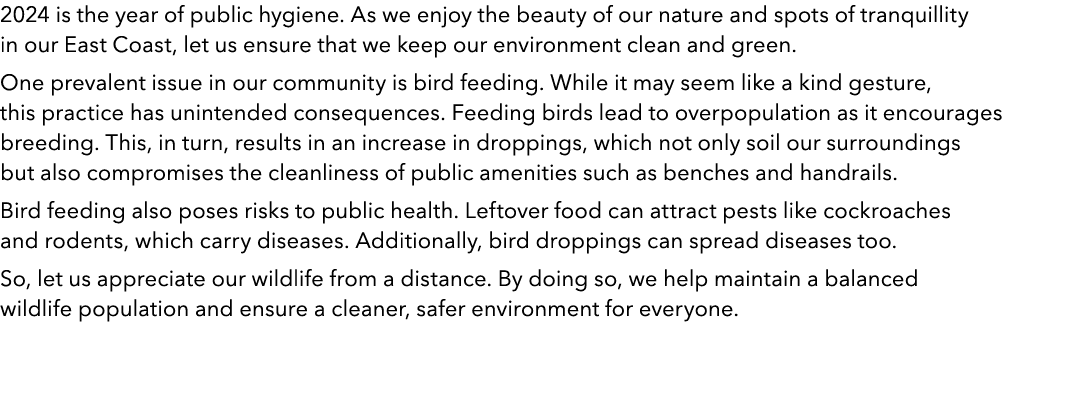 2024 is the year of public hygiene. As we enjoy the beauty of our nature and spots of tranquillity in our East Coast, let us ensure that we keep our environment clean and green.

One prevalent issue in our community is bird feeding. While it may seem like a kind gesture, this practice has unintended consequences. Feeding birds lead to overpopulation as it encourages breeding. This, in turn, results in an increase in droppings, which not only soil our surroundings but also compromises the cleanliness of public amenities such as benches and handrails.

Bird feeding also poses risks to public health. Leftover food can attract pests like cockroaches and rodents, which carry diseases. Additionally, bird droppings can spread diseases too.

So, let us appreciate our wildlife from a distance. By doing so, we help maintain a balanced wildlife population and ensure a cleaner, safer environment for everyone.